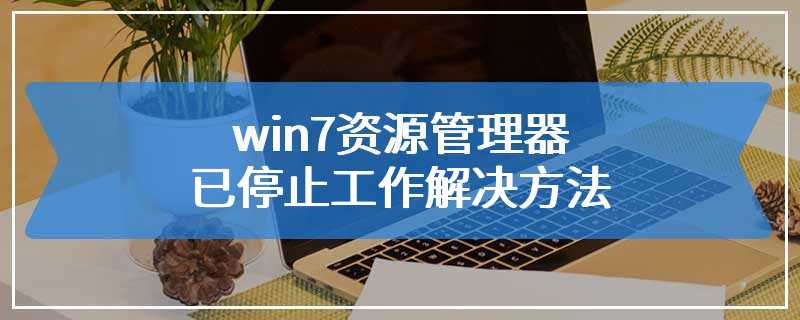 win7资源管理器
已停止工作解决方法